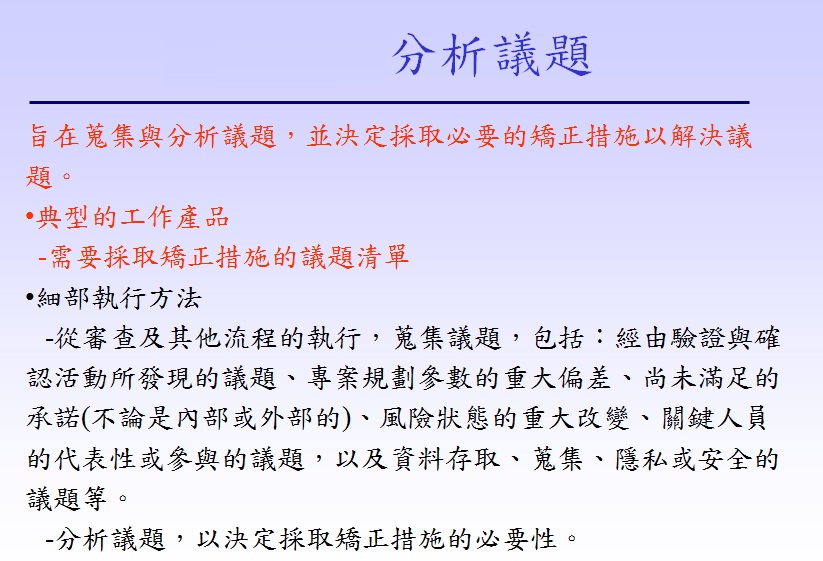 分析議題

旨在蒐集與分析議題，並決定採取必要的矯正措施以解決議題。

•典型的工作產品

-需要採取矯正措施的議題清單

•細部執行方法

-從審查及其他流程的執行，蒐集議題，包括：經由驗證與確認活動所發現的議題、專案規劃參數的重大偏差、尚未滿足的承諾(不論是內部或外部的)、風險狀態的重大改變、關鍵人員的代表性或參與的議題，以及資料存取、蒐集、隱私或安全的議題等。

-分析議題，以決定採取矯正措施的必要性。